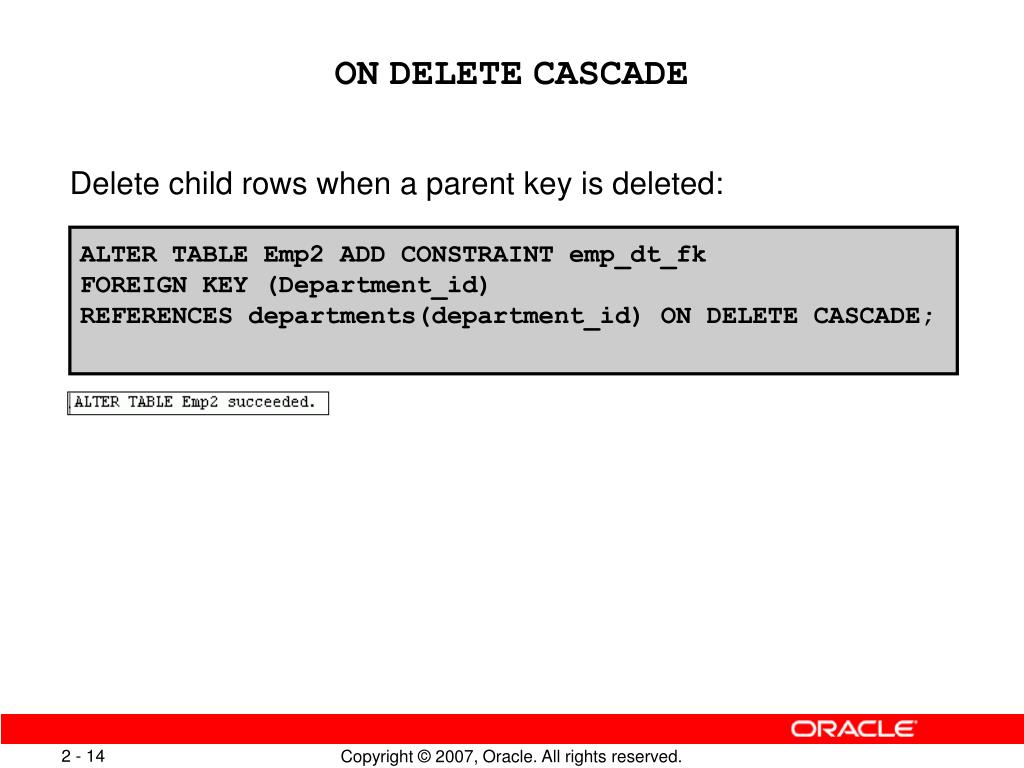 ON DELETE CASCADE

Delete child rows when a parent key is deleted:

ALTER TABLE Emp2 ADD CONSTRAINT emp_dt_fk
FOREIGN KEY (Department_id)
REFERENCES departments(department_id) ON DELETE CASCADE;

ALTER TABLE Emp2 succeeded.

ORACLE

2 - 14

Copyright © 2007, Oracle. All rights reserved.